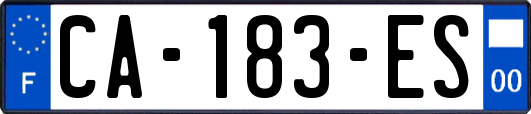 F

CA-183-ES

00